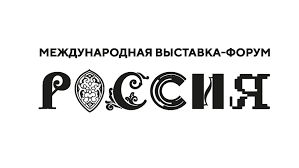 МЕЖДУНАРОДНАЯ ВЫСТАВКА-ФОРУМ

РОССИЯ